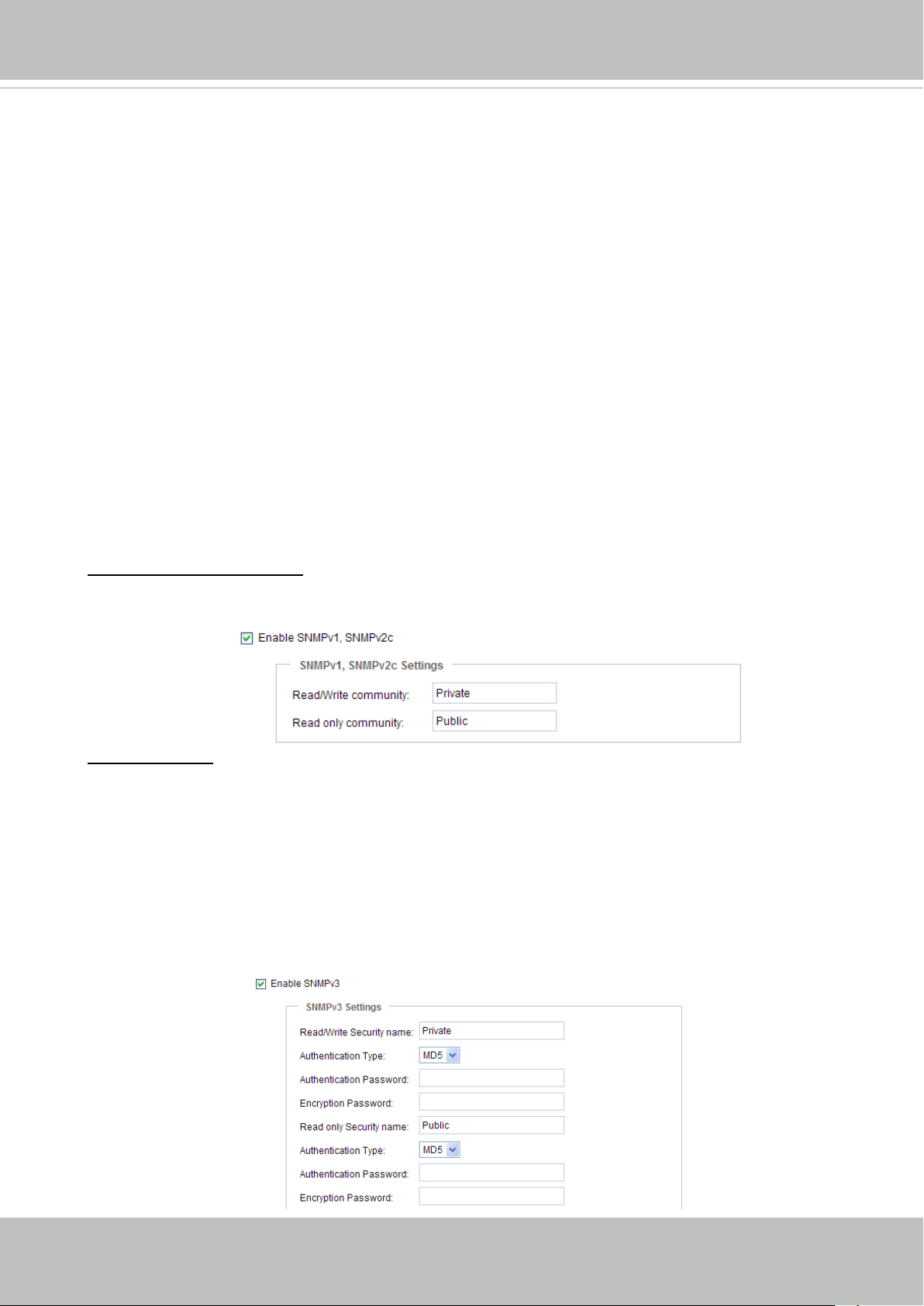 ☑ Enable SNMPv1, SNMPv2c

SNMPv1, SNMPv2c Settings

Read/Write community: Private

Read only community: Public

☑ Enable SNMPv3

SNMPv3 Settings

Read/Write Security name: Private

Authentication Type: MD5

Authentication Password:

Encryption Password:

Read only Security name: Public

Authentication Type: MD5

Authentication Password:

Encryption Password: